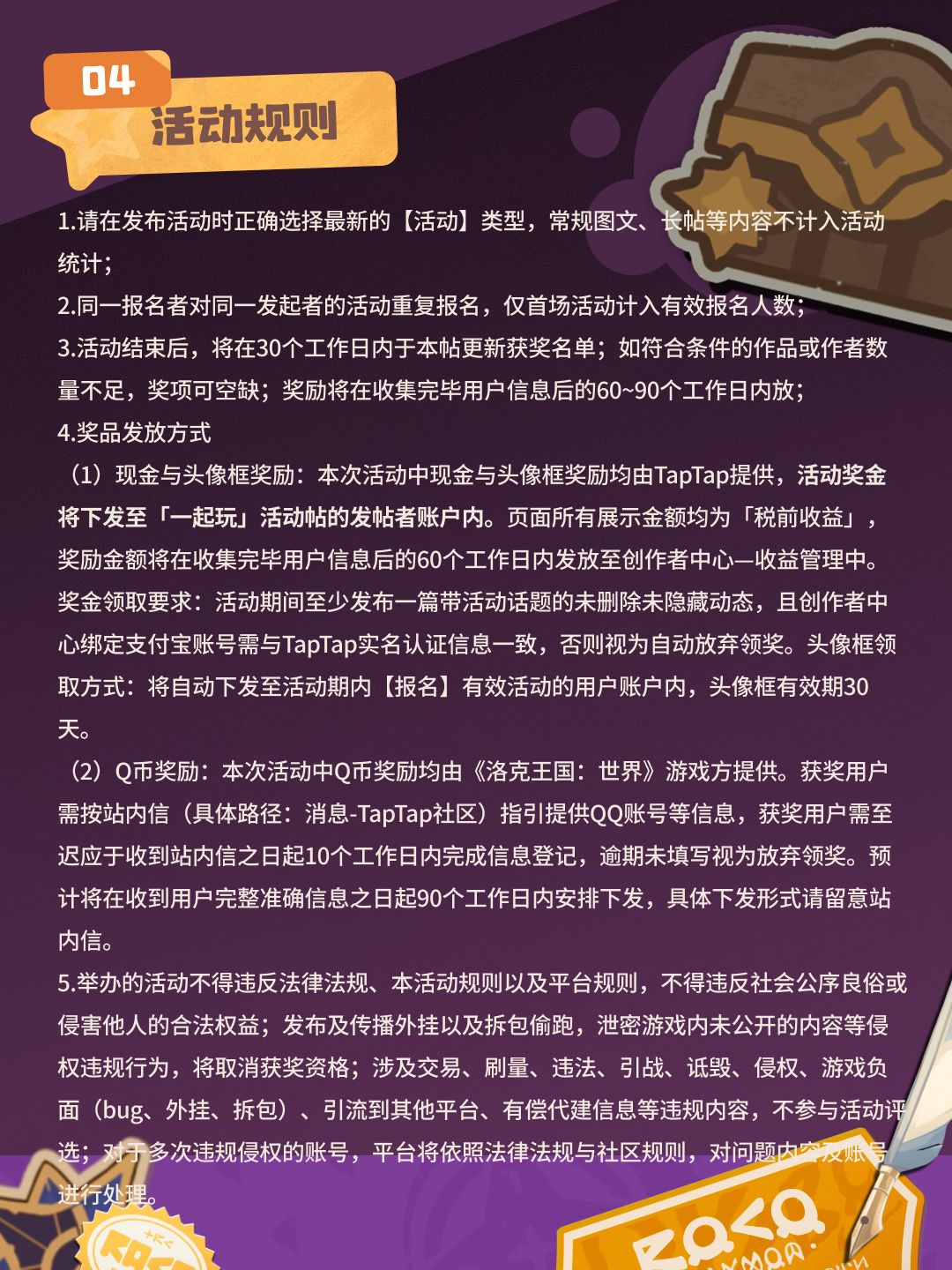 04
活动规则

1.请在发布活动时正确选择最新的【活动】类型，常规图文、长帖等内容不计入活动统计；
2.同一报名者对同一发起者的活动重复报名，仅首场活动计入有效报名人数；
3.活动结束后，将在30个工作日内于本帖更新获奖名单；如符合条件的作品或作者数量不足，奖项可空缺；奖励将在收集完毕用户信息后的60~90个工作日内放；
4.奖品发放方式
（1）现金与头像框奖励：本次活动中现金与头像框奖励均由TapTap提供，活动奖金将下发至「一起玩」活动帖的发帖者账户内。页面所有展示金额均为「税前收益」，奖励金额将在收集完毕用户信息后的60个工作日内发放至创作者中心—收益管理中。奖金领取要求：活动期间至少发布一篇带活动话题的未删除未隐藏动态，且创作者中心绑定支付宝账号需与TapTap实名认证信息一致，否则视为自动放弃领奖。头像框领取方式：将自动下发至活动期内【报名】有效活动的用户账户内，头像框有效期30天。
（2）Q币奖励：本次活动中Q币奖励均由《洛克王国：世界》游戏方提供。获奖用户需按站内信（具体路径：消息-TapTap社区）指引提供QQ账号等信息，获奖用户需至迟应于收到站内信之日起10个工作日内完成信息登记，逾期未填写视为放弃领奖。预计将在收到用户完整准确信息之日起90个工作日内安排下发，具体下发形式请留意站内信。
5.举办的活动不得违反法律法规、本活动规则以及平台规则，不得违反社会公序良俗或侵害他人的合法权益；发布及传播外挂以及拆包偷跑，泄密游戏内未公开的内容等侵权违规行为，将取消获奖资格；涉及交易、刷量、违法、引战、诋毁、侵权、游戏负面（bug、外挂、拆包）、引流到其他平台、有偿代建信息等违规内容，不参与活动评选；对于多次违规侵权的账号，平台将依照法律法规与社区规则，对问题内容及账号进行处理。

ROCO